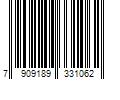 7 909189 331062